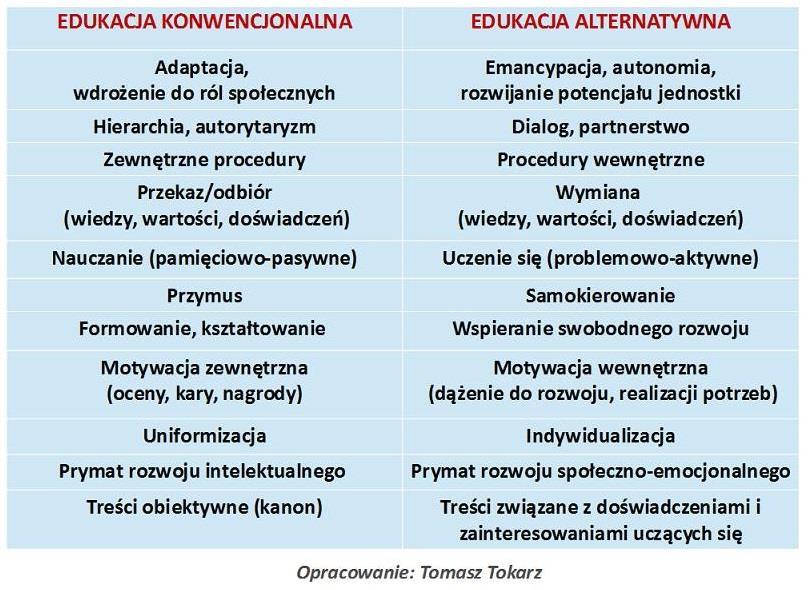 | EDUKACJA KONWENCJONALNA | EDUKACJA ALTERNATYWNA |
|---|---|
| Adaptacja, wdrożenie do ról społecznych | Emancypacja, autonomia, rozwijanie potencjału jednostki |
| Hierarchia, autorytaryzm | Dialog, partnerstwo |
| Zewnętrzne procedury | Procedury wewnętrzne |
| Przekaz/odbiór (wiedzy, wartości, doświadczeń) | Wymiana (wiedzy, wartości, doświadczeń) |
| Nauczanie (pamięciowo-pasywne) | Uczenie się (problemowo-aktywne) |
| Przymus | Samokierowanie |
| Formowanie, kształtowanie | Wspieranie swobodnego rozwoju |
| Motywacja zewnętrzna (oceny, kary, nagrody) | Motywacja wewnętrzna (dążenie do rozwoju, realizacji potrzeb) |
| Uniformizacja | Indywidualizacja |
| Prymat rozwoju intelektualnego | Prymat rozwoju społeczno-emocjonalnego |
| Treści obiektywne (kanon) | Treści związane z doświadczeniami i zainteresowaniami uczących się |

Opracowanie: Tomasz Tokarz